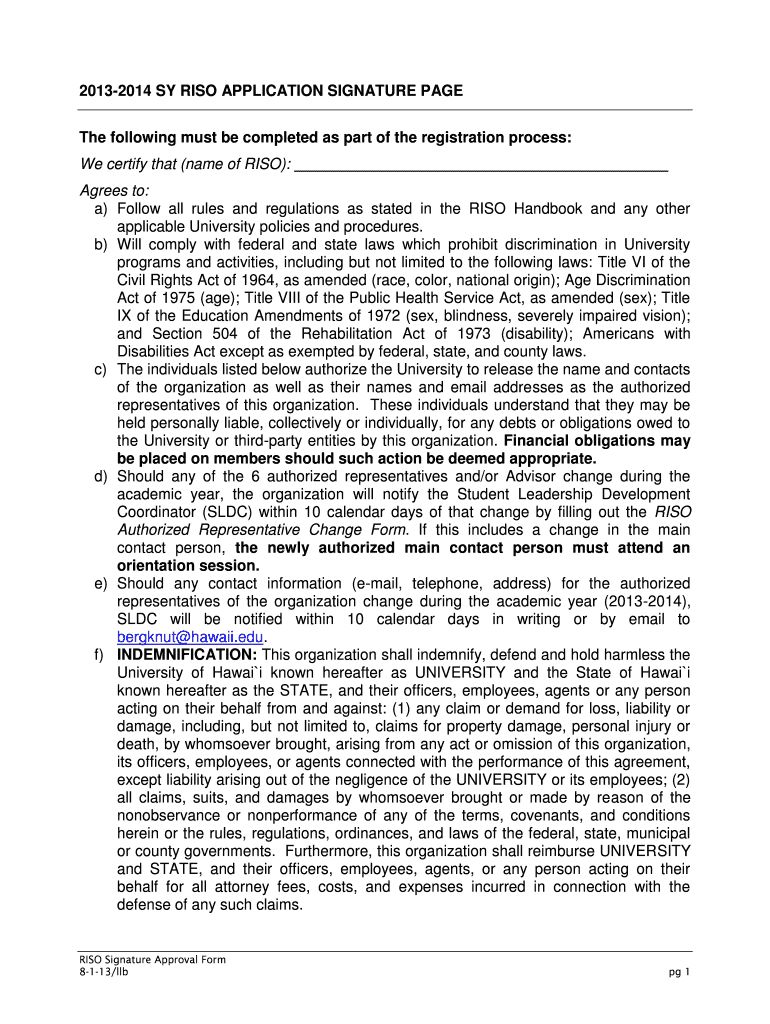 2013-2014 SY RISO APPLICATION SIGNATURE PAGE

The following must be completed as part of the registration process:

We certify that (name of RISO): ___________________________________________

Agrees to:

a) Follow all rules and regulations as stated in the RISO Handbook and any other applicable University policies and procedures.

b) Will comply with federal and state laws which prohibit discrimination in University programs and activities, including but not limited to the following laws: Title VI of the Civil Rights Act of 1964, as amended (race, color, national origin); Age Discrimination Act of 1975 (age); Title VIII of the Public Health Service Act, as amended (sex); Title IX of the Education Amendments of 1972 (sex, blindness, severely impaired vision); and Section 504 of the Rehabilitation Act of 1973 (disability); Americans with Disabilities Act except as exempted by federal, state, and county laws.

c) The individuals listed below authorize the University to release the name and contacts of the organization as well as their names and email addresses as the authorized representatives of this organization. These individuals understand that they may be held personally liable, collectively or individually, for any debts or obligations owed to the University or third-party entities by this organization. Financial obligations may be placed on members should such action be deemed appropriate.

d) Should any of the 6 authorized representatives and/or Advisor change during the academic year, the organization will notify the Student Leadership Development Coordinator (SLDC) within 10 calendar days of that change by filling out the RISO Authorized Representative Change Form. If this includes a change in the main contact person, the newly authorized main contact person must attend an orientation session.

e) Should any contact information (e-mail, telephone, address) for the authorized representatives of the organization change during the academic year (2013-2014), SLDC will be notified within 10 calendar days in writing or by email to bergknut@hawaii.edu.

f) INDEMNIFICATION: This organization shall indemnify, defend and hold harmless the University of Hawai`i known hereafter as UNIVERSITY and the State of Hawai`i known hereafter as the STATE, and their officers, employees, agents or any person acting on their behalf from and against: (1) any claim or demand for loss, liability or damage, including, but not limited to, claims for property damage, personal injury or death, by whomsoever brought, arising from any act or omission of this organization, its officers, employees, or agents connected with the performance of this agreement, except liability arising out of the negligence of the UNIVERSITY or its employees; (2) all claims, suits, and damages by whomsoever brought or made by reason of the nonobservance or nonperformance of any of the terms, covenants, and conditions herein or the rules, regulations, ordinances, and laws of the federal, state, municipal or county governments. Furthermore, this organization shall reimburse UNIVERSITY and STATE, and their officers, employees, agents, or any person acting on their behalf for all attorney fees, costs, and expenses incurred in connection with the defense of any such claims.

RISO Signature Approval Form
8-1-13/llb

pg 1